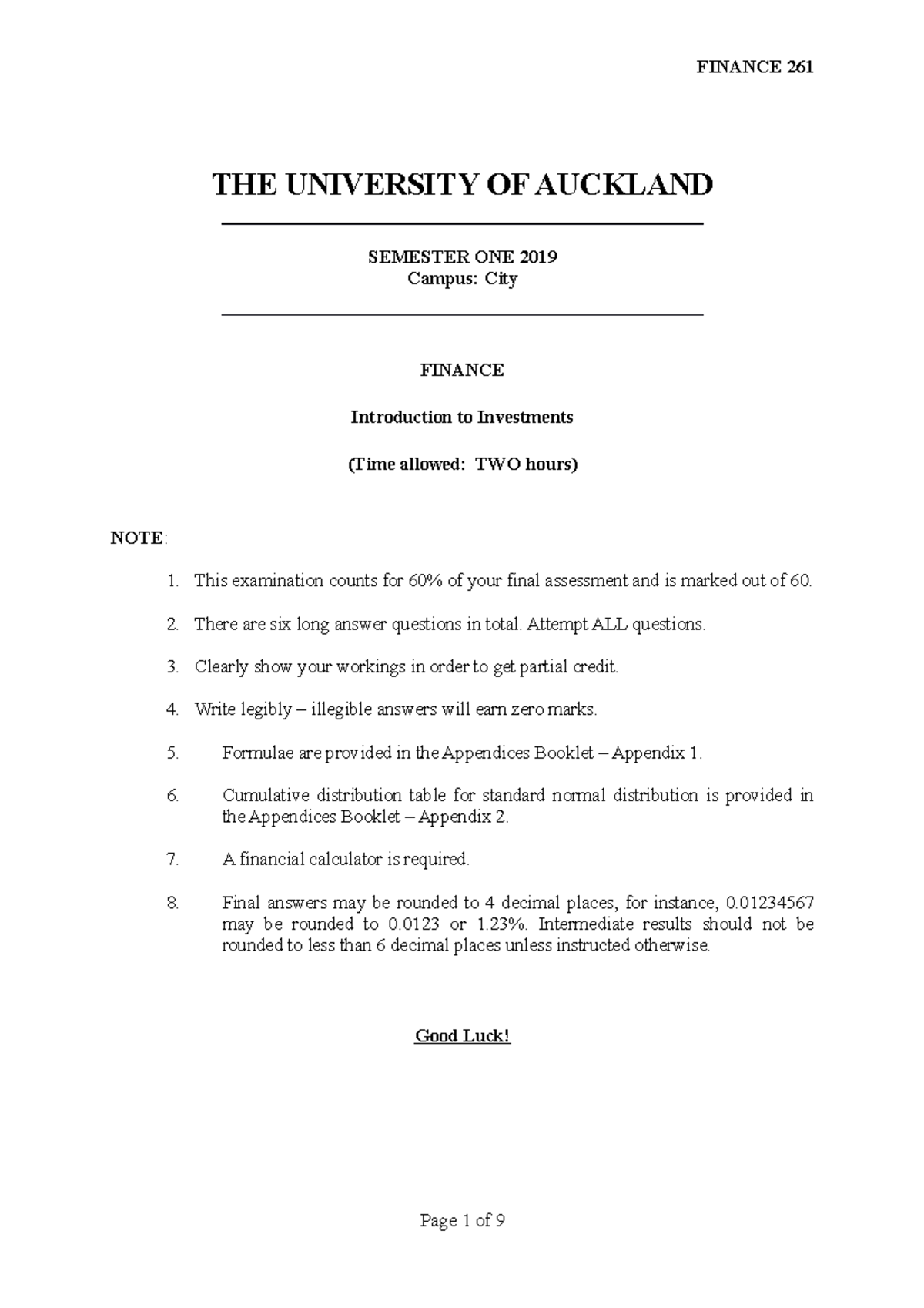 FINANCE 261

THE UNIVERSITY OF AUCKLAND

SEMESTER ONE 2019
Campus: City

FINANCE

Introduction to Investments

(Time allowed: TWO hours)

NOTE:

1. This examination counts for 60% of your final assessment and is marked out of 60.

2. There are six long answer questions in total. Attempt ALL questions.

3. Clearly show your workings in order to get partial credit.

4. Write legibly – illegible answers will earn zero marks.

5. Formulae are provided in the Appendices Booklet – Appendix 1.

6. Cumulative distribution table for standard normal distribution is provided in the Appendices Booklet – Appendix 2.

7. A financial calculator is required.

8. Final answers may be rounded to 4 decimal places, for instance, 0.01234567 may be rounded to 0.0123 or 1.23%. Intermediate results should not be rounded to less than 6 decimal places unless instructed otherwise.

Good Luck!

Page 1 of 9